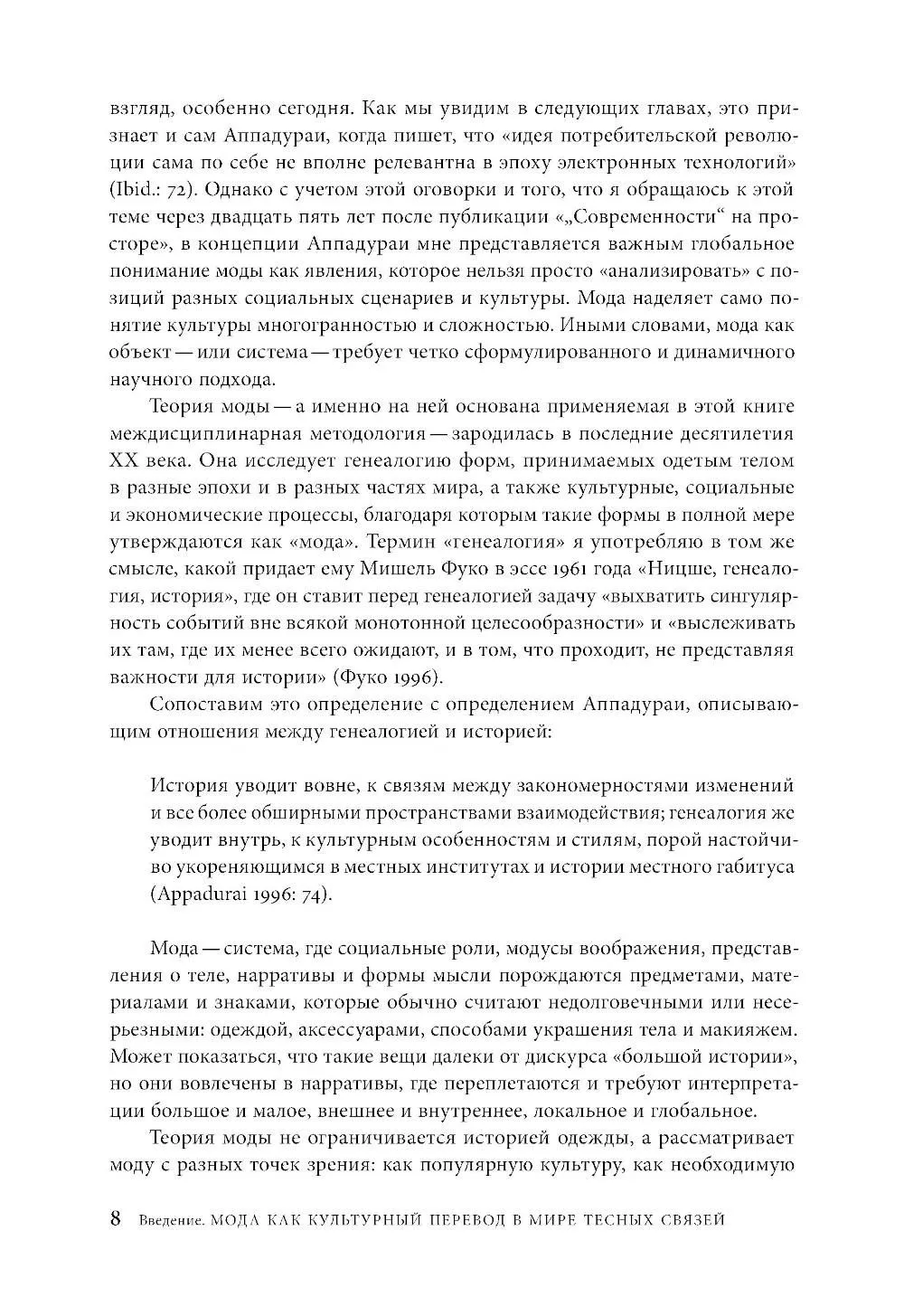 взгляд, особенно сегодня. Как мы увидим в следующих главах, это признает и сам Аппадураи, когда пишет, что «идея потребительской революции сама по себе не вполне релевантна в эпоху электронных технологий» (Ibid.: 72). Однако с учетом этой оговорки и того, что я обращаюсь к этой теме через двадцать пять лет после публикации «„Современности“ на просторе», в концепции Аппадураи мне представляется важным глобальное понимание моды как явления, которое нельзя просто «анализировать» с позиций разных социальных сценариев и культуры. Мода наделяет само понятие культуры многогранностью и сложностью. Иными словами, мода как объект — или система — требует четко сформулированного и динамичного научного подхода.

Теория моды — а именно на ней основана применяемая в этой книге междисциплинарная методология — зародилась в последние десятилетия XX века. Она исследует генеалогию форм, принимаемых одетым телом в разные эпохи и в разных частях мира, а также культурные, социальные и экономические процессы, благодаря которым такие формы в полной мере утверждаются как «мода». Термин «генеалогия» я употребляю в том же смысле, какой придает ему Мишель Фуко в эссе 1961 года «Ницше, генеалогия, история», где он ставит перед генеалогией задачу «выхватить сингулярность событий вне всякой монотонной целесообразности» и «выслеживать их там, где их менее всего ожидают, и в том, что проходит, не представляя важности для истории» (Фуко 1996).

Сопоставим это определение с определением Аппадураи, описывающим отношения между генеалогией и историей:

История уводит вовне, к связям между закономерностями изменений и все более обширными пространствами взаимодействия; генеалогия же уводит внутрь, к культурным особенностям и стилям, порой настойчиво укореняющимся в местных институтах и истории местного габитуса (Appadurai 1996: 74).

Мода — система, где социальные роли, модусы воображения, представления о теле, нарративы и формы мысли порождаются предметами, материалами и знаками, которые обычно считают недолговечными или несерьезными: одеждой, аксессуарами, способами украшения тела и макияжем. Может показаться, что такие вещи далеки от дискурса «большой истории», но они вовлечены в нарративы, где переплетаются и требуют интерпретации большое и малое, внешнее и внутреннее, локальное и глобальное.

Теория моды не ограничивается историей одежды, а рассматривает моду с разных точек зрения: как популярную культуру, как необходимую

8 Введение. МОДА КАК КУЛЬТУРНЫЙ ПЕРЕВОД В МИРЕ ТЕСНЫХ СВЯЗЕЙ